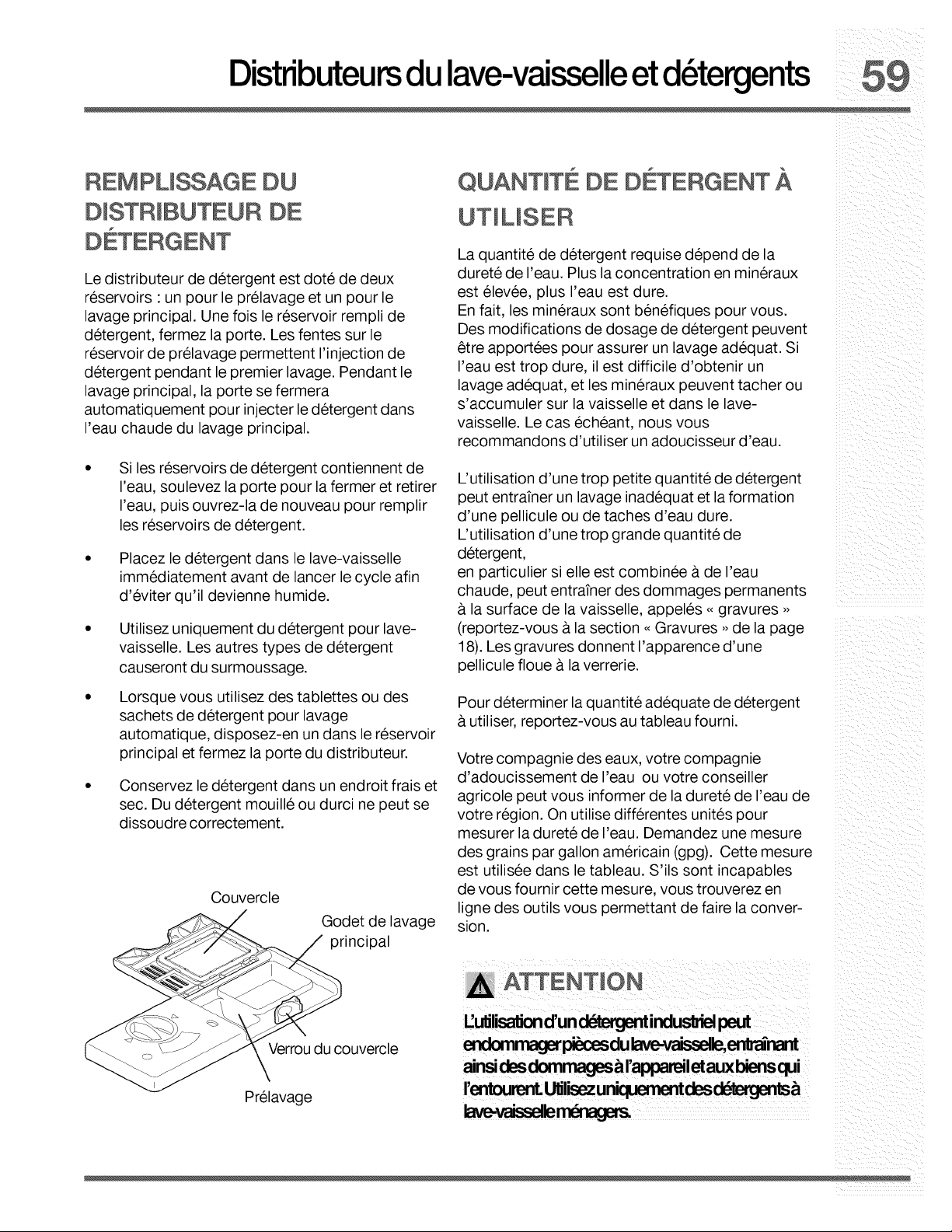 Distributeurs du lave-vaisselle et détergents 59

REMPLISSAGE DU DISTRIBUTEUR DE DÉTERGENT

Le distributeur de détergent est doté de deux réservoirs : un pour le prélavage et un pour le lavage principal. Une fois le réservoir rempli de détergent, fermez la porte. Les fentes sur le réservoir de prélavage permettent l'injection de détergent pendant le premier lavage. Pendant le lavage principal, la porte se fermera automatiquement pour injecter le détergent dans l'eau chaude du lavage principal.

• Si les réservoirs de détergent contiennent de l'eau, soulevez la porte pour la fermer et retirer l'eau, puis ouvrez-la de nouveau pour remplir les réservoirs de détergent.

• Placez le détergent dans le lave-vaisselle immédiatement avant de lancer le cycle afin d'éviter qu'il devienne humide.

• Utilisez uniquement du détergent pour lave-vaisselle. Les autres types de détergent causeront du surmoussage.

• Lorsque vous utilisez des tablettes ou des sachets de détergent pour lavage automatique, disposez-en un dans le réservoir principal et fermez la porte du distributeur.

• Conservez le détergent dans un endroit frais et sec. Du détergent mouillé ou durci ne peut se dissoudre correctement.

Couvercle

Godet de lavage principal

Verrou du couvercle

Prélavage

QUANTITÉ DE DÉTERGENT À UTILISER

La quantité de détergent requise dépend de la dureté de l'eau. Plus la concentration en minéraux est élevée, plus l'eau est dure.
En fait, les minéraux sont bénéfiques pour vous. Des modifications de dosage de détergent peuvent être apportées pour assurer un lavage adéquat. Si l'eau est trop dure, il est difficile d'obtenir un lavage adéquat, et les minéraux peuvent tacher ou s'accumuler sur la vaisselle et dans le lave-vaisselle. Le cas échéant, nous vous recommandons d'utiliser un adoucisseur d'eau.

L'utilisation d'une trop petite quantité de détergent peut entraîner un lavage inadéquat et la formation d'une pellicule ou de taches d'eau dure.
L'utilisation d'une trop grande quantité de détergent,
en particulier si elle est combinée à de l'eau chaude, peut entraîner des dommages permanents à la surface de la vaisselle, appelés « gravures » (reportez-vous à la section « Gravures » de la page 18). Les gravures donnent l'apparence d'une pellicule floue à la verrerie.

Pour déterminer la quantité adéquate de détergent à utiliser, reportez-vous au tableau fourni.

Votre compagnie des eaux, votre compagnie d'adoucissement de l'eau ou votre conseiller agricole peut vous informer de la dureté de l'eau de votre région. On utilise différentes unités pour mesurer la dureté de l'eau. Demandez une mesure des grains par gallon américain (gpg). Cette mesure est utilisée dans le tableau. S'ils sont incapables de vous fournir cette mesure, vous trouverez en ligne des outils vous permettant de faire la conversion.

ATTENTION

L'utilisation d'un détergent industriel peut endommager pièces du lave-vaisselle, entraînant ainsi des dommages à l'appareil et aux biens qui l'entourent. Utilisez uniquement des détergents à lave-vaisselle ménagers.